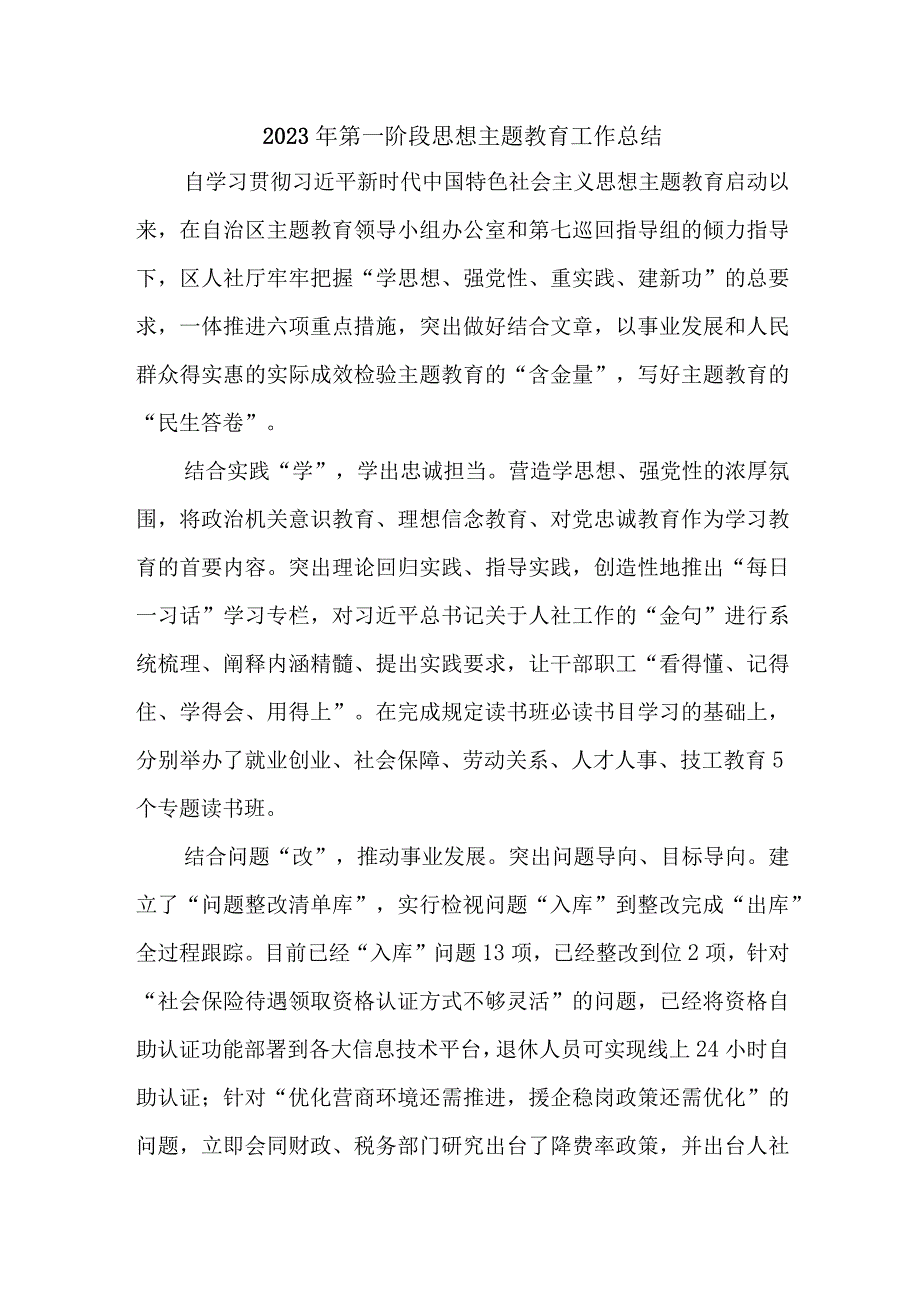 2023年第一阶段思想主题教育工作总结

自学习贯彻习近平新时代中国特色社会主义思想主题教育启动以来，在自治区主题教育领导小组办公室和第七巡回指导组的倾力指导下，区人社厅牢牢把握“学思想、强党性、重实践、建新功”的总要求，一体推进六项重点措施，突出做好结合文章，以事业发展和人民群众得实惠的实际成效检验主题教育的“含金量”，写好主题教育的“民生答卷”。

结合实践“学”，学出忠诚担当。营造学思想、强党性的浓厚氛围，将政治机关意识教育、理想信念教育、对党忠诚教育作为学习教育的首要内容。突出理论回归实践、指导实践，创造性地推出“每日一习话”学习专栏，对习近平总书记关于人社工作的“金句”进行系统梳理、阐释内涵精髓、提出实践要求，让干部职工“看得懂、记得住、学得会、用得上”。在完成规定读书班必读书目学习的基础上，分别举办了就业创业、社会保障、劳动关系、人才人事、技工教育5个专题读书班。

结合问题“改”，推动事业发展。突出问题导向、目标导向。建立了“问题整改清单库”，实行检视问题“入库”到整改完成“出库”全过程跟踪。目前已经“入库”问题13项，已经整改到位2项，针对“社会保险待遇领取资格认证方式不够灵活”的问题，已经将资格自助认证功能部署到各大信息技术平台，退休人员可实现线上24小时自助认证；针对“优化营商环境还需推进，援企稳岗政策还需优化”的问题，立即会同财政、税务部门研究出台了降费率政策，并出台人社